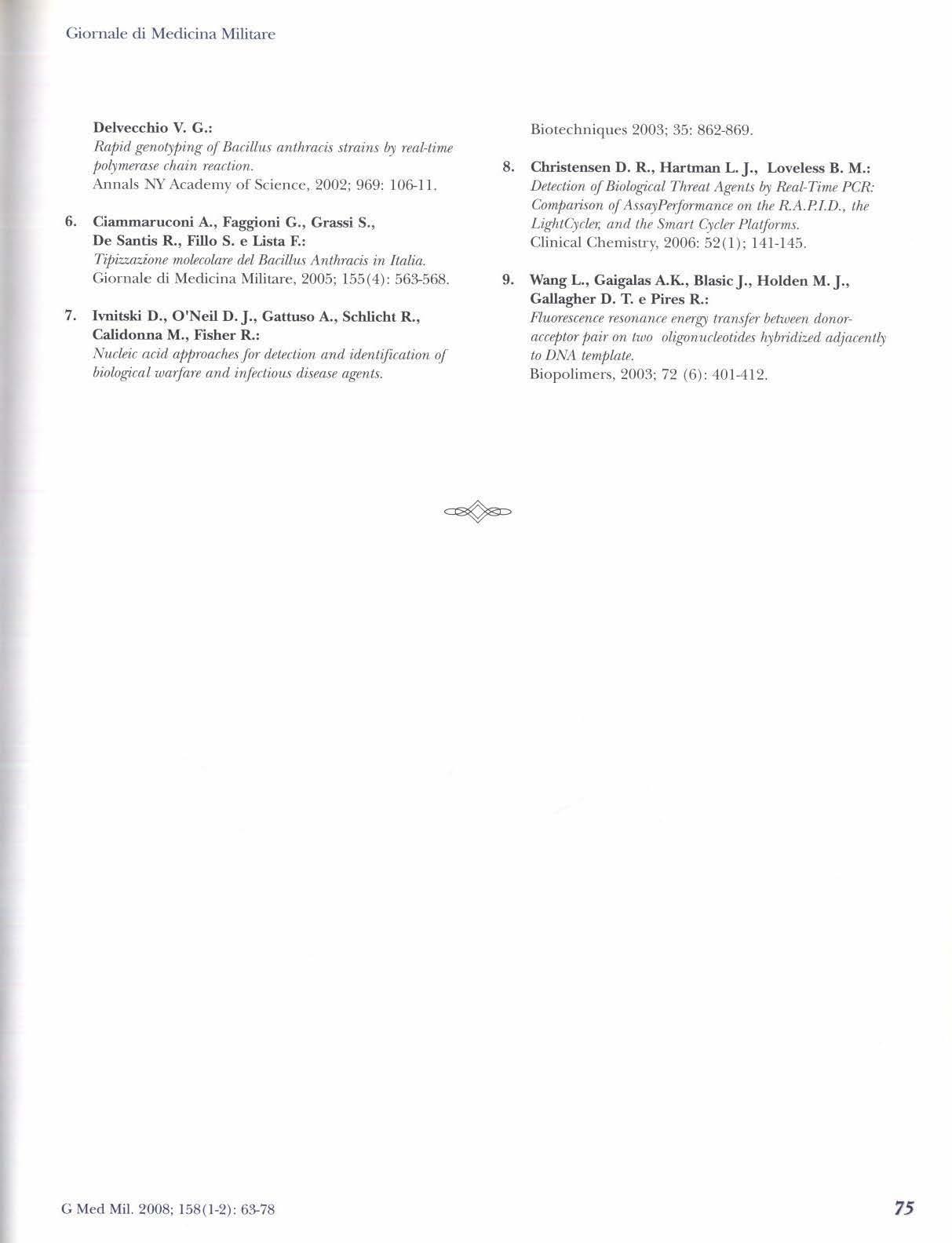 Giornale di Medicina Militare

Delvecchio V. G.:
Rapid genotyping of Bacillus anthracis strains by real-time polymerase chain reaction.
Annals NY Academy of Science, 2002; 969: 106-11.

6. Ciammaruconi A., Faggioni G., Grassi S., De Santis R., Fillo S. e Lista F.:
Tipizzazione molecolare del Bacillus Anthracis in Italia.
Giornale di Medicina Militare, 2005; 155(4): 563-568.

7. Ivnitski D., O'Neil D. J., Gattuso A., Schlicht R., Calidonna M., Fisher R.:
Nucleic acid approaches for detection and identification of biological warfare and infectious disease agents.
Biotechniques 2003; 35: 862-869.

8. Christensen D. R., Hartman L. J., Loveless B. M.:
Detection of Biological Threat Agents by Real-Time PCR: Comparison of AssayPerformance on the R.A.P.I.D., the LightCycler, and the Smart Cycler Platforms.
Clinical Chemistry, 2006: 52(1); 141-145.

9. Wang L., Gaigalas A.K., Blasic J., Holden M. J., Gallagher D. T. e Pires R.:
Fluorescence resonance energy transfer between donor-acceptor pair on two oligonucleotides hybridized adjacently to DNA template.
Biopolimers, 2003; 72 (6): 401-412.

G Med Mil. 2008; 158(1-2): 63-78

75